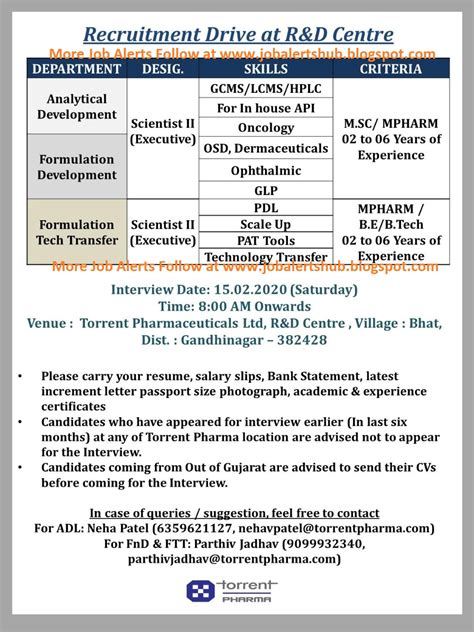 Recruitment Drive at R&D Centre

More Job Alerts Follow at www.jobalertshub.blogspot.com

| DEPARTMENT | DESIG. | SKILLS | CRITERIA |
|---|---|---|---|
| Analytical Development | Scientist II (Executive) | GCMS/LCMS/HPLC | M.SC/ MPHARM 02 to 06 Years of Experience |
| | | For In house API | |
| | | Oncology | |
| Formulation Development | | OSD, Dermaceuticals | |
| | | Ophthalmic | |
| | | GLP | |
| Formulation Tech Transfer | Scientist II (Executive) | PDL | MPHARM / B.E/B.Tech 02 to 06 Years of Experience |
| | | Scale Up | |
| | | PAT Tools | |
| | | Technology Transfer | |

More Job Alerts Follow at www.jobalertshub.blogspot.com

Interview Date: 15.02.2020 (Saturday)
Time: 8:00 AM Onwards
Venue : Torrent Pharmaceuticals Ltd, R&D Centre , Village : Bhat, Dist. : Gandhinagar – 382428

• Please carry your resume, salary slips, Bank Statement, latest increment letter passport size photograph, academic & experience certificates
• Candidates who have appeared for interview earlier (In last six months) at any of Torrent Pharma location are advised not to appear for the Interview.
• Candidates coming from Out of Gujarat are advised to send their CVs before coming for the Interview.

In case of queries / suggestion, feel free to contact
For ADL: Neha Patel (6359621127, nehavpatel@torrentpharma.com)
For FnD & FTT: Parthiv Jadhav (9099932340, parthivjadhav@torrentpharma.com)

torrent PHARMA